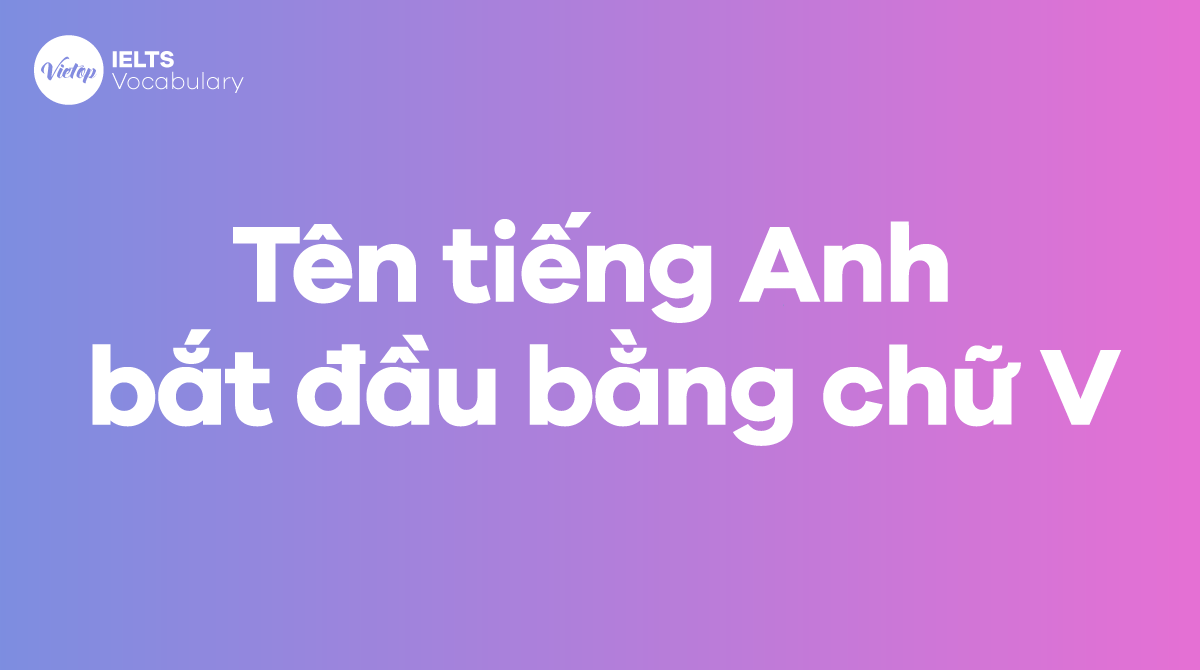 Vietop IELTS Vocabulary

Tên tiếng Anh bắt đầu bằng chữ V